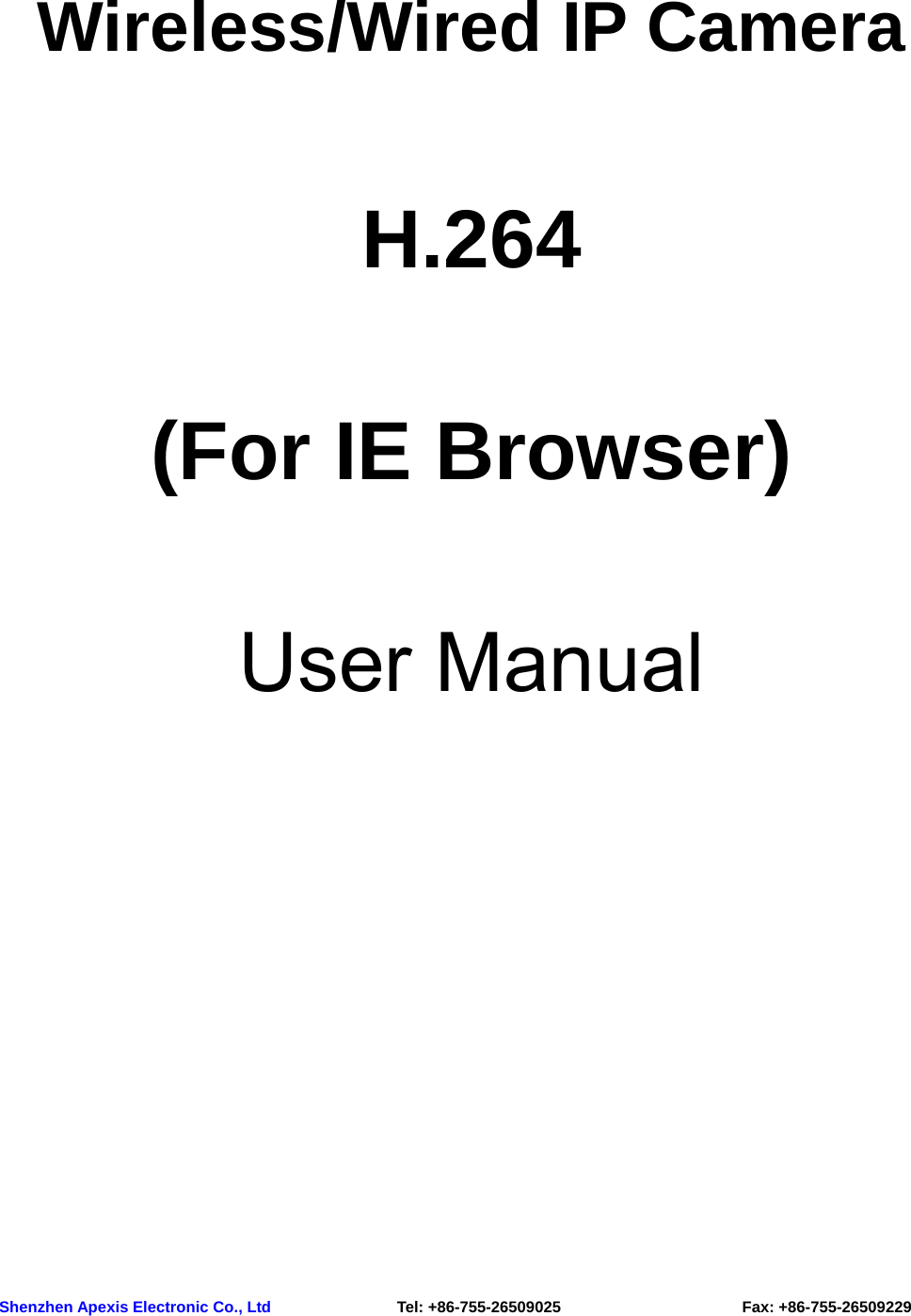 Wireless/Wired IP Camera

H.264

(For IE Browser)

User Manual

Shenzhen Apexis Electronic Co., Ltd Tel: +86-755-26509025 Fax: +86-755-26509229